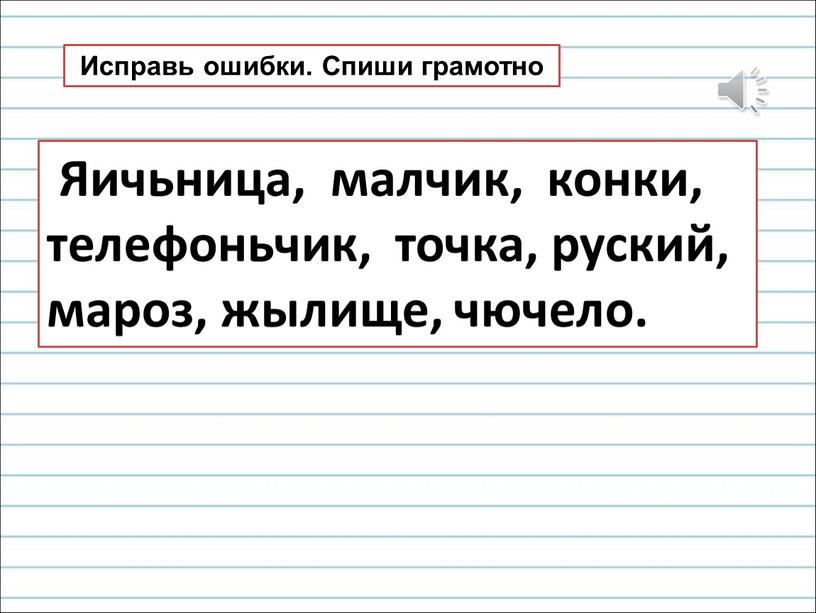 Исправь ошибки. Спиши грамотно

Яичьница, малчик, конки, телефоньчик, точка, руский, мароз, жылище, чючело.